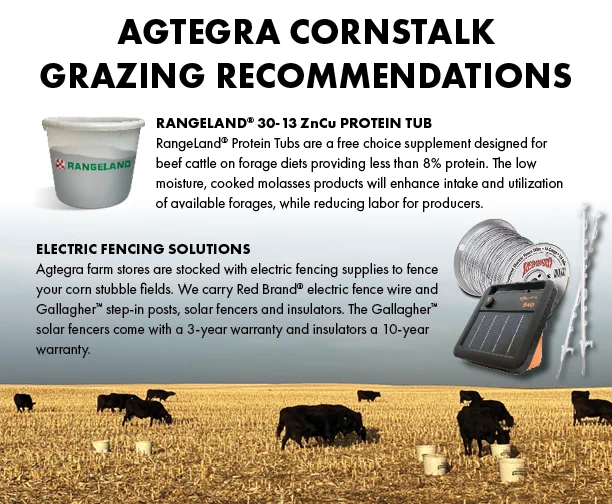 AGTEGRA CORNSTALK GRAZING RECOMMENDATIONS

RANGELAND

RANGELAND® 30-13 ZnCu PROTEIN TUB

RangeLand® Protein Tubs are a free choice supplement designed for beef cattle on forage diets providing less than 8% protein. The low moisture, cooked molasses products will enhance intake and utilization of available forages, while reducing labor for producers.

ELECTRIC FENCING SOLUTIONS

Agtegra farm stores are stocked with electric fencing supplies to fence your corn stubble fields. We carry Red Brand® electric fence wire and Gallagher™ step-in posts, solar fencers and insulators. The Gallagher™ solar fencers come with a 3-year warranty and insulators a 10-year warranty.